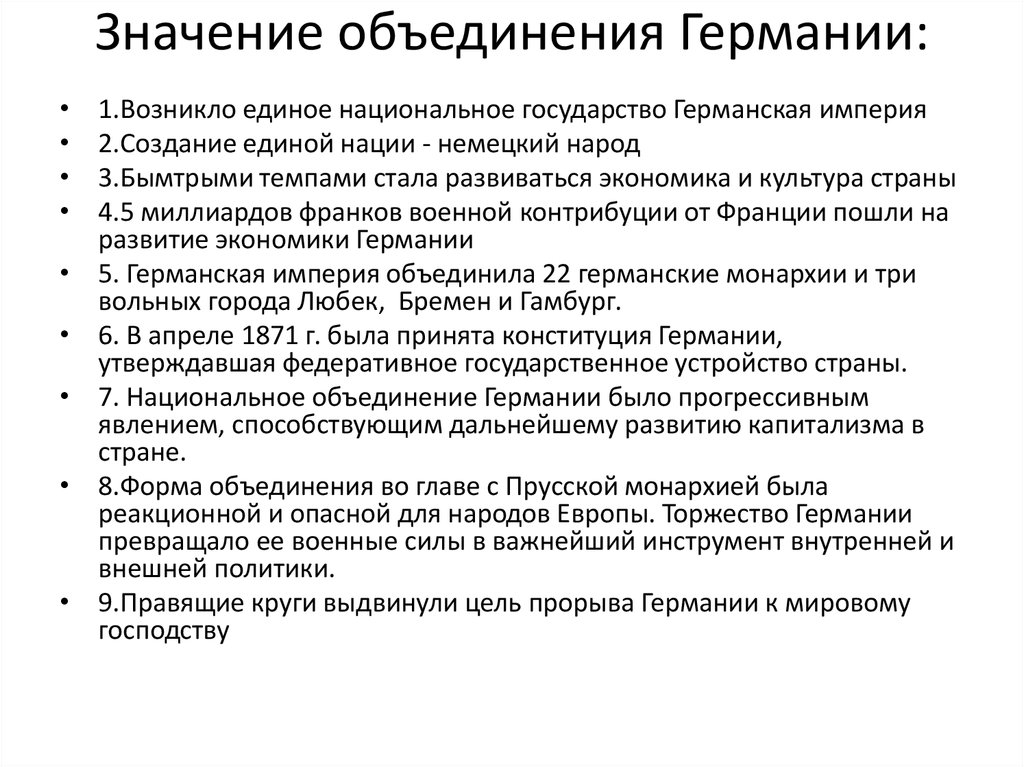 Значение объединения Германии:

• 1.Возникло единое национальное государство Германская империя
• 2.Создание единой нации - немецкий народ
• 3.Бымтрыми темпами стала развиваться экономика и культура страны
• 4.5 миллиардов франков военной контрибуции от Франции пошли на развитие экономики Германии
• 5. Германская империя объединила 22 германские монархии и три вольных города Любек, Бремен и Гамбург.
• 6. В апреле 1871 г. была принята конституция Германии, утверждавшая федеративное государственное устройство страны.
• 7. Национальное объединение Германии было прогрессивным явлением, способствующим дальнейшему развитию капитализма в стране.
• 8.Форма объединения во главе с Прусской монархией была реакционной и опасной для народов Европы. Торжество Германии превращало ее военные силы в важнейший инструмент внутренней и внешней политики.
• 9.Правящие круги выдвинули цель прорыва Германии к мировому господству